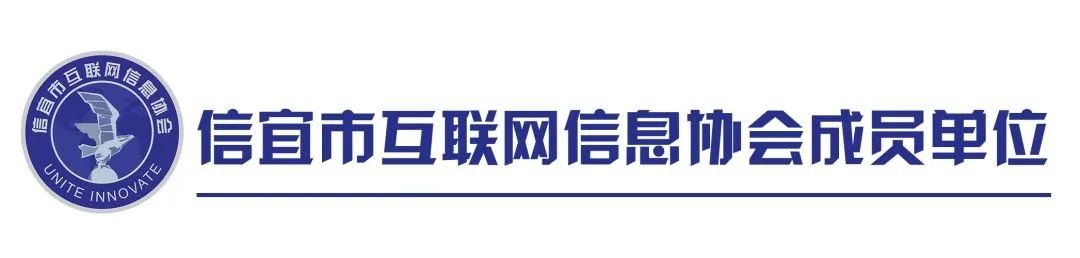 信宜市互联网信息协会
UNITE INNOVATE

信宜市互联网信息协会成员单位